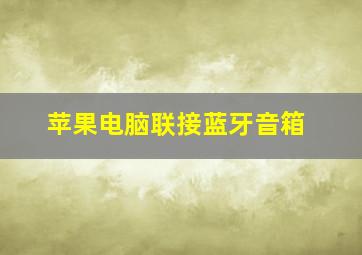 苹果电脑联接蓝牙音箱